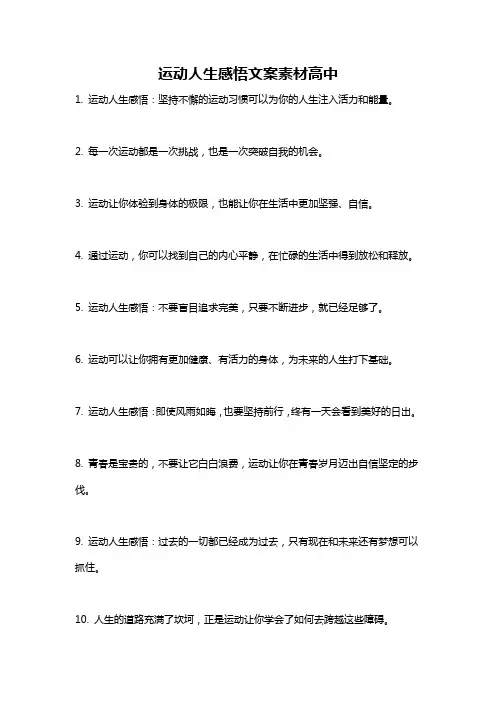 运动人生感悟文案素材高中

1. 运动人生感悟：坚持不懈的运动习惯可以为你的人生注入活力和能量。

2. 每一次运动都是一次挑战，也是一次突破自我的机会。

3. 运动让你体验到身体的极限，也能让你在生活中更加坚强、自信。

4. 通过运动，你可以找到自己的内心平静，在忙碌的生活中得到放松和释放。

5. 运动人生感悟：不要盲目追求完美，只要不断进步，就已经足够了。

6. 运动可以让你拥有更加健康、有活力的身体，为未来的人生打下基础。

7. 运动人生感悟：即使风雨如晦，也要坚持前行，终有一天会看到美好的日出。

8. 青春是宝贵的，不要让它白白浪费，运动让你在青春岁月迈出自信坚定的步伐。

9. 运动人生感悟：过去的一切都已经成为过去，只有现在和未来还有梦想可以抓住。

10. 人生的道路充满了坎坷，正是运动让你学会了如何去跨越这些障碍。